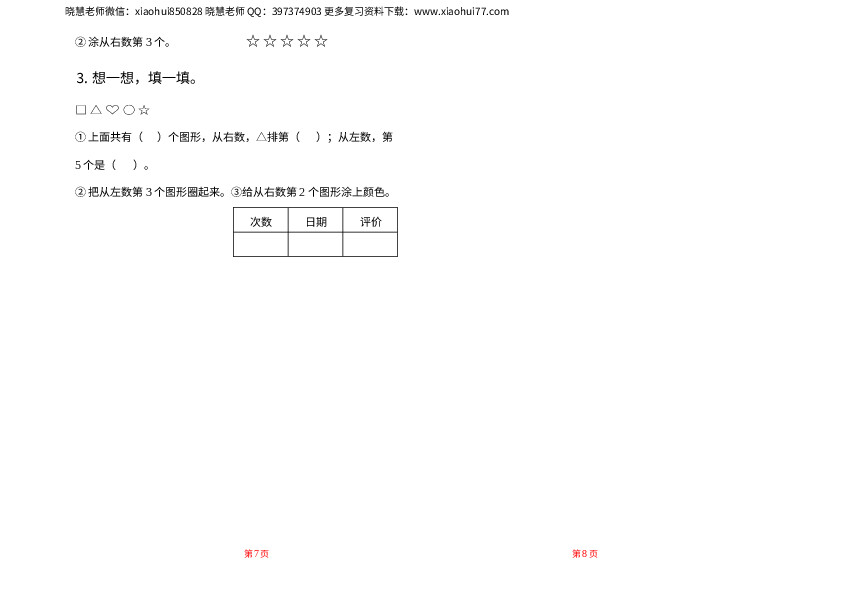 晓慧老师微信：xiaohui850828 晓慧老师QQ：397374903 更多复习资料下载：www.xiaohui77.com

②涂从右数第3个。 ☆☆☆☆☆

3.想一想，填一填。

□△♡○☆

①上面共有（ ）个图形，从右数，△排第（ ）；从左数，第5个是（ ）。

②把从左数第3个图形圈起来。③给从右数第2个图形涂上颜色。

| 次数 | 日期 | 评价 |
|---|---|---|
|  |  |  |

第7页

第8页